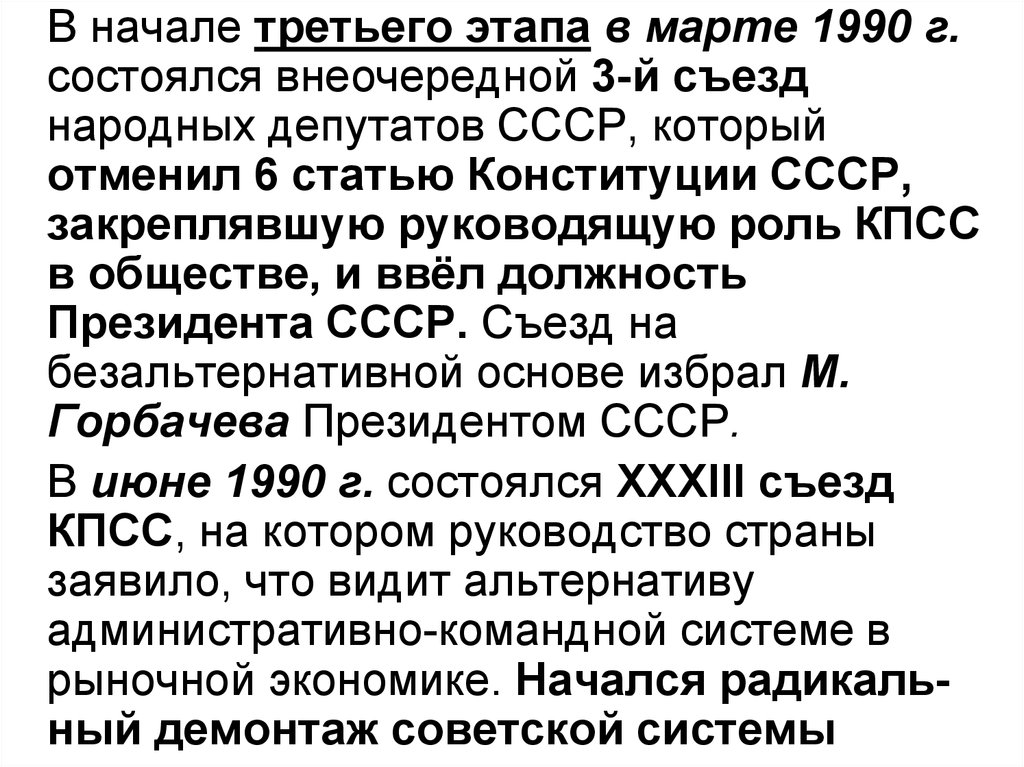 В начале третьего этапа в марте 1990 г. состоялся внеочередной 3-й съезд народных депутатов СССР, который отменил 6 статью Конституции СССР, закреплявшую руководящую роль КПСС в обществе, и ввёл должность Президента СССР. Съезд на безальтернативной основе избрал М. Горбачева Президентом СССР.

В июне 1990 г. состоялся XXXIII съезд КПСС, на котором руководство страны заявило, что видит альтернативу административно-командной системе в рыночной экономике. Начался радикальный демонтаж советской системы